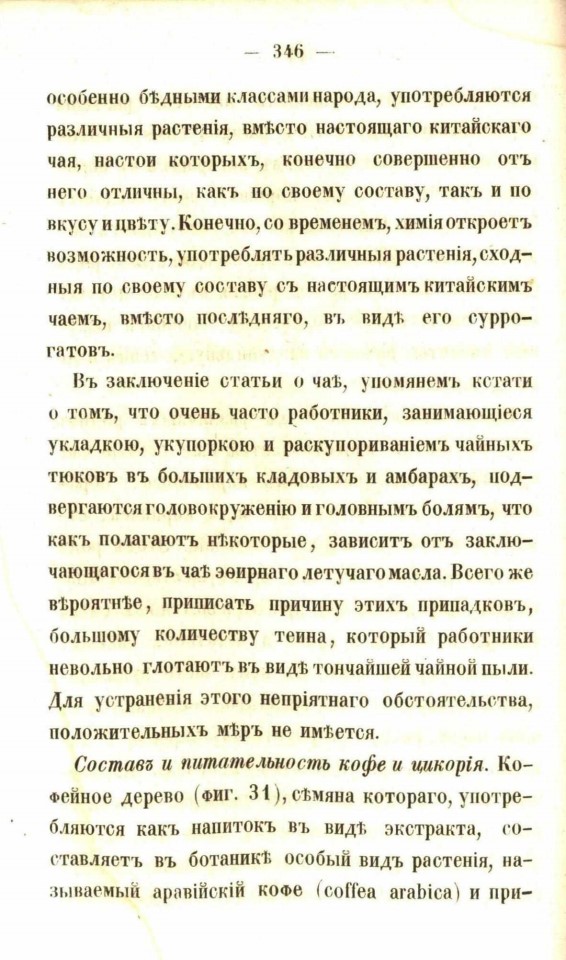 — 346 —

особенно бѣдными классами народа, употребляются различныя растенія, вмѣсто настоящаго китайскаго чая, настои которыхъ, конечно совершенно отъ него отличны, какъ по своему составу, такъ и по вкусу и цвѣту. Конечно, со временемъ, химія откроетъ возможность, употреблять различныя растенія, сходныя по своему составу съ настоящимъ китайскимъ чаемъ, вмѣсто послѣдняго, въ видѣ его суррогатовъ.

Въ заключеніе статьи о чаѣ, упомянемъ кстати о томъ, что очень часто работники, занимающіеся укладкою, укупоркою и раскупориваніемъ чайныхъ тюковъ въ большихъ кладовыхъ и амбарахъ, подвергаются головокруженію и головнымъ болямъ, что какъ полагаютъ нѣкоторые, зависитъ отъ заключающагося въ чаѣ эѳирнаго летучаго масла. Всего же вѣроятнѣе, приписать причину этихъ припадковъ, большому количеству теина, который работники невольно глотаютъ въ видѣ тончайшей чайной пыли. Для устраненія этого непріятнаго обстоятельства, положительныхъ мѣръ не имѣется.

Составъ и питательность кофе и цикорія. Кофейное дерево (фиг. 31), сѣмяна котораго, употребляются какъ напитокъ въ видѣ экстракта, составляетъ въ ботаникѣ особый видъ растенія, называемый аравійскій кофе (coffea arabica) и при-